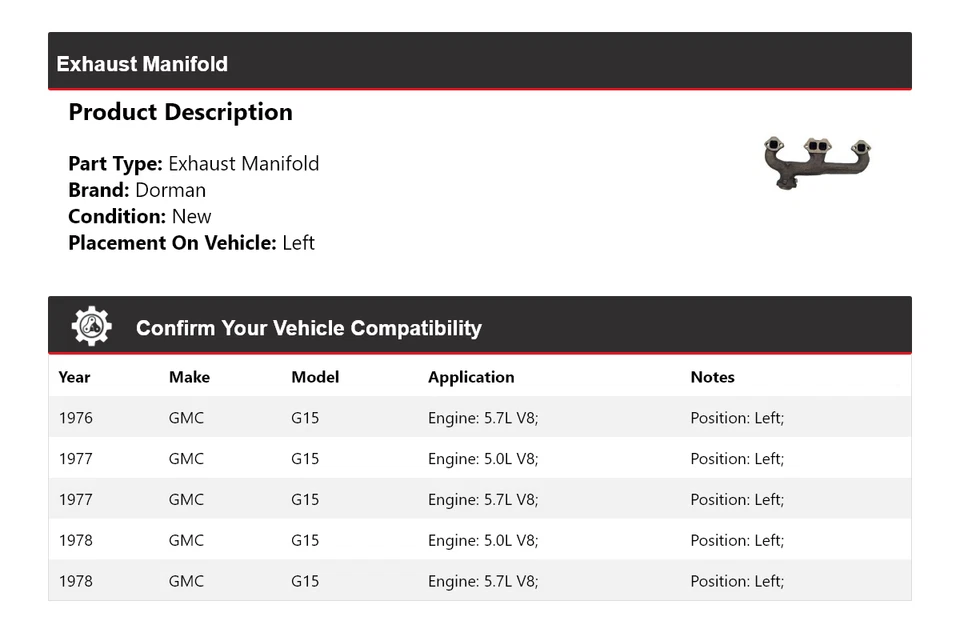 Exhaust Manifold

Product Description

Part Type: Exhaust Manifold
Brand: Dorman
Condition: New
Placement On Vehicle: Left

Confirm Your Vehicle Compatibility

| Year | Make | Model | Application | Notes |
|---|---|---|---|---|
| 1976 | GMC | G15 | Engine: 5.7L V8; | Position: Left; |
| 1977 | GMC | G15 | Engine: 5.0L V8; | Position: Left; |
| 1977 | GMC | G15 | Engine: 5.7L V8; | Position: Left; |
| 1978 | GMC | G15 | Engine: 5.0L V8; | Position: Left; |
| 1978 | GMC | G15 | Engine: 5.7L V8; | Position: Left; |